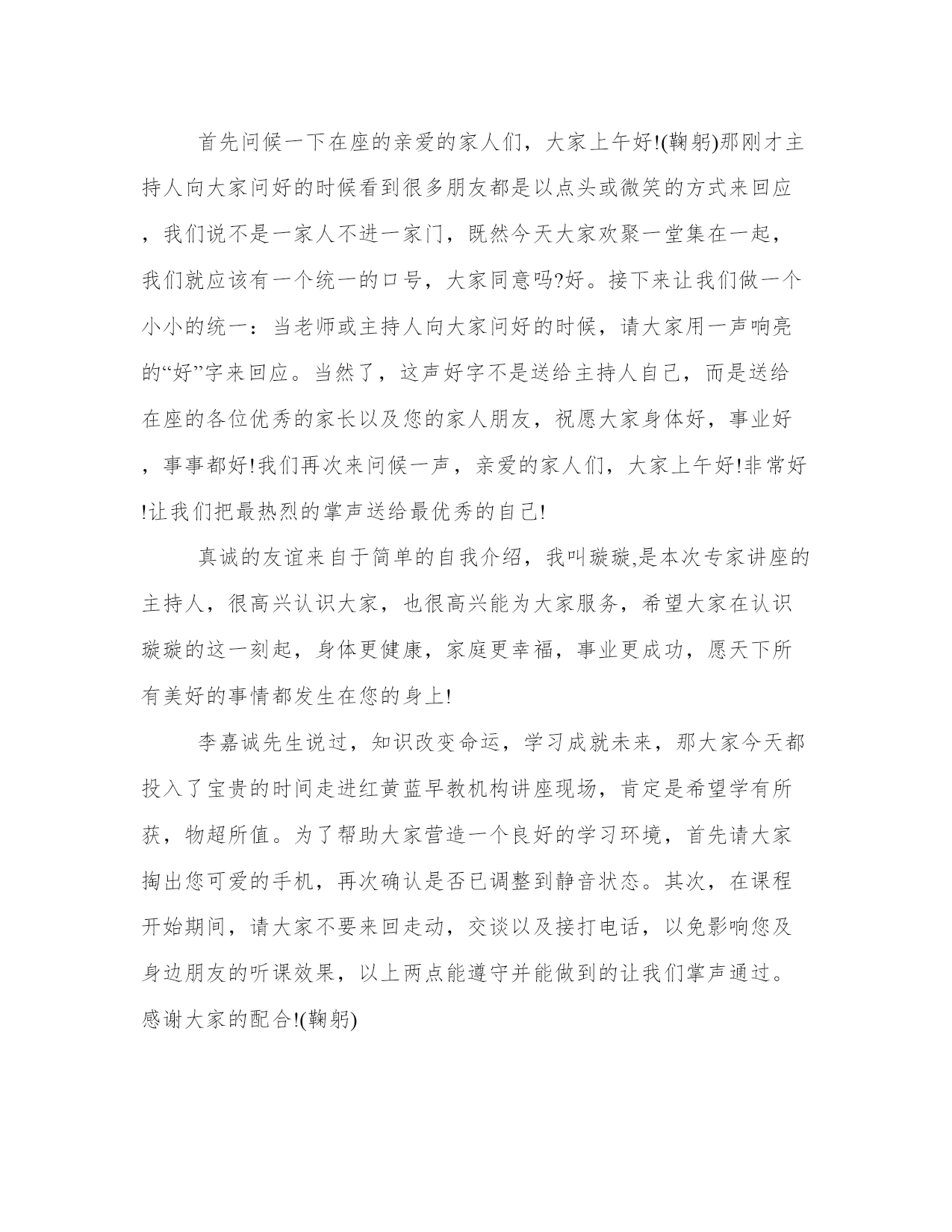 首先问候一下在座的亲爱的家人们，大家上午好!(鞠躬)那刚才主持人向大家问好的时候看到很多朋友都是以点头或微笑的方式来回应，我们说不是一家人不进一家门，既然今天大家欢聚一堂集在一起，我们就应该有一个统一的口号，大家同意吗?好。接下来让我们做一个小小的统一：当老师或主持人向大家问好的时候，请大家用一声响亮的“好”字来回应。当然了，这声好字不是送给主持人自己，而是送给在座的各位优秀的家长以及您的家人朋友，祝愿大家身体好，事业好，事事都好!我们再次来问候一声，亲爱的家人们，大家上午好!非常好!让我们把最热烈的掌声送给最优秀的自己!

真诚的友谊来自于简单的自我介绍，我叫璇璇,是本次专家讲座的主持人，很高兴认识大家，也很高兴能为大家服务，希望大家在认识璇璇的这一刻起，身体更健康，家庭更幸福，事业更成功，愿天下所有美好的事情都发生在您的身上!

李嘉诚先生说过，知识改变命运，学习成就未来，那大家今天都投入了宝贵的时间走进红黄蓝早教机构讲座现场，肯定是希望学有所获，物超所值。为了帮助大家营造一个良好的学习环境，首先请大家掏出您可爱的手机，再次确认是否已调整到静音状态。其次，在课程开始期间，请大家不要来回走动，交谈以及接打电话，以免影响您及身边朋友的听课效果，以上两点能遵守并能做到的让我们掌声通过。感谢大家的配合!(鞠躬)